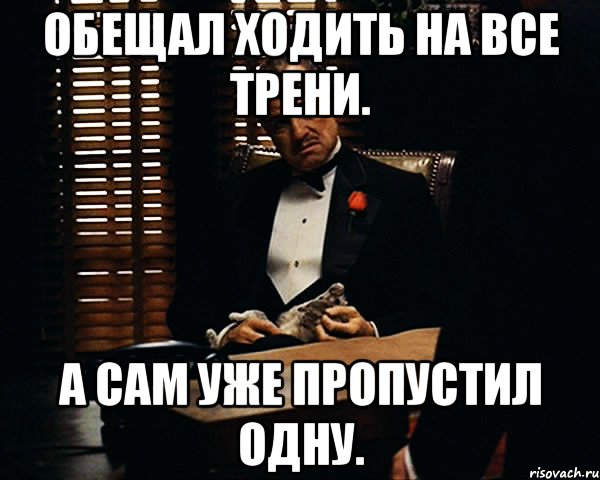 ОБЕЩАЛ ХОДИТЬ НА ВСЕ ТРЕНИ.

А САМ УЖЕ ПРОПУСТИЛ ОДНУ.

risovach.ru